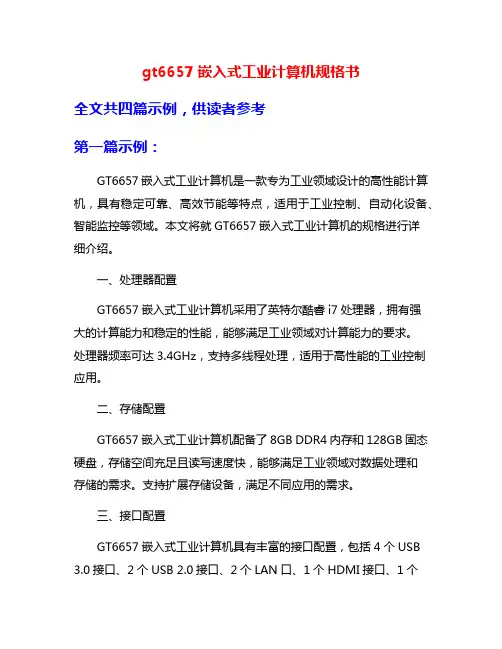 gt6657 嵌入式工业计算机规格书

全文共四篇示例，供读者参考

第一篇示例：

GT6657 嵌入式工业计算机是一款专为工业领域设计的高性能计算机，具有稳定可靠、高效节能等特点，适用于工业控制、自动化设备、智能监控等领域。本文将就 GT6657 嵌入式工业计算机的规格进行详细介绍。

一、处理器配置

GT6657 嵌入式工业计算机采用了英特尔酷睿 i7 处理器，拥有强大的计算能力和稳定的性能，能够满足工业领域对计算能力的要求。处理器频率可达 3.4GHz，支持多线程处理，适用于高性能的工业控制应用。

二、存储配置

GT6657 嵌入式工业计算机配备了 8GB DDR4 内存和 128GB 固态硬盘，存储空间充足且读写速度快，能够满足工业领域对数据处理和存储的需求。支持扩展存储设备，满足不同应用的需求。

三、接口配置

GT6657 嵌入式工业计算机具有丰富的接口配置，包括 4 个 USB 3.0 接口、2 个 USB 2.0 接口、2 个 LAN 口、1 个 HDMI 接口、1 个